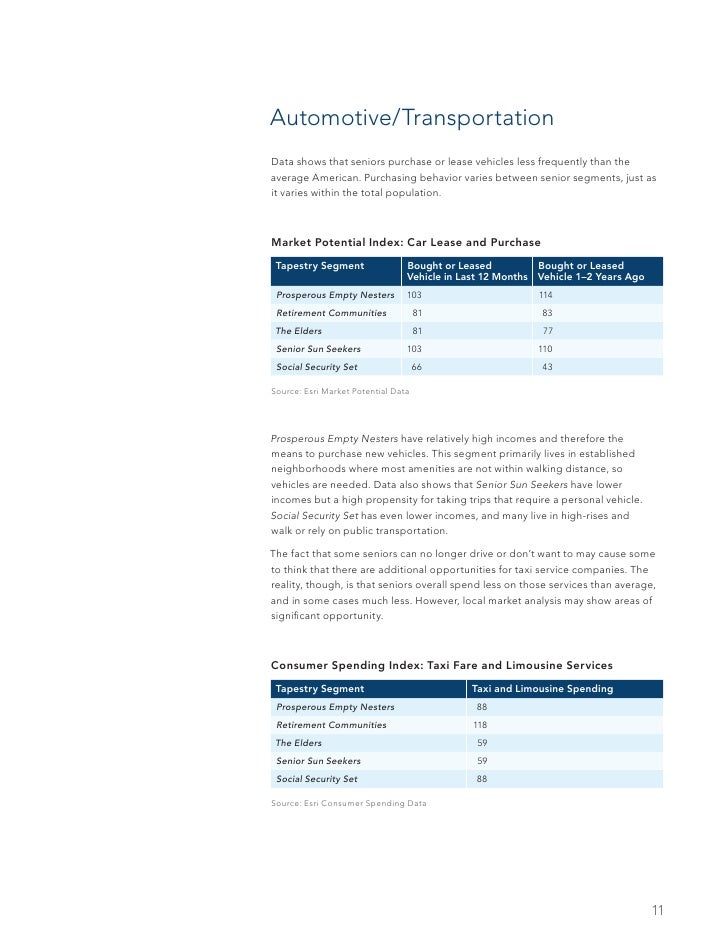 Automotive/Transportation

Data shows that seniors purchase or lease vehicles less frequently than the average American. Purchasing behavior varies between senior segments, just as it varies within the total population.

Market Potential Index: Car Lease and Purchase

| Tapestry Segment | Bought or Leased Vehicle in Last 12 Months | Bought or Leased Vehicle 1–2 Years Ago |
|---|---|---|
| Prosperous Empty Nesters | 103 | 114 |
| Retirement Communities | 81 | 83 |
| The Elders | 81 | 77 |
| Senior Sun Seekers | 103 | 110 |
| Social Security Set | 66 | 43 |

Source: Esri Market Potential Data

Prosperous Empty Nesters have relatively high incomes and therefore the means to purchase new vehicles. This segment primarily lives in established neighborhoods where most amenities are not within walking distance, so vehicles are needed. Data also shows that Senior Sun Seekers have lower incomes but a high propensity for taking trips that require a personal vehicle. Social Security Set has even lower incomes, and many live in high-rises and walk or rely on public transportation.

The fact that some seniors can no longer drive or don't want to may cause some to think that there are additional opportunities for taxi service companies. The reality, though, is that seniors overall spend less on those services than average, and in some cases much less. However, local market analysis may show areas of significant opportunity.

Consumer Spending Index: Taxi Fare and Limousine Services

| Tapestry Segment | Taxi and Limousine Spending |
|---|---|
| Prosperous Empty Nesters | 88 |
| Retirement Communities | 118 |
| The Elders | 59 |
| Senior Sun Seekers | 59 |
| Social Security Set | 88 |

Source: Esri Consumer Spending Data

11